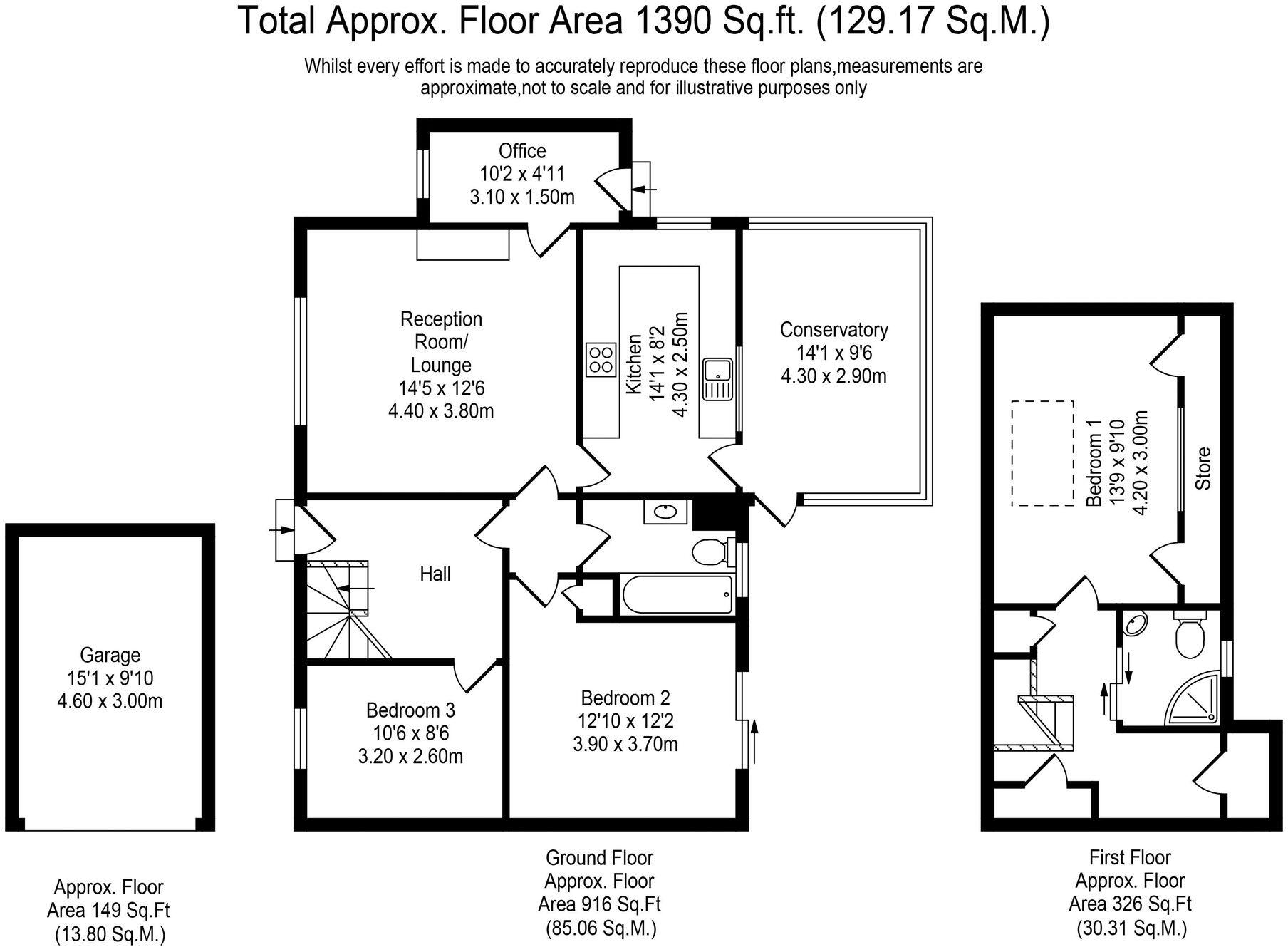 Total Approx. Floor Area 1390 Sq.ft. (129.17 Sq.M.)

Whilst every effort is made to accurately reproduce these floor plans,measurements are approximate,not to scale and for illustrative purposes only

Office
10'2 x 4'11
3.10 x 1.50m

Reception Room/ Lounge
14'5 x 12'6
4.40 x 3.80m

Kitchen
14'1 x 8'2
4.30 x 2.50m

Conservatory
14'1 x 9'6
4.30 x 2.90m

Hall

Bedroom 3
10'6 x 8'6
3.20 x 2.60m

Bedroom 2
12'10 x 12'2
3.90 x 3.70m

Garage
15'1 x 9'10
4.60 x 3.00m

Bedroom 1
13'9 x 9'10
4.20 x 3.00m

Store

Approx. Floor Area 149 Sq.Ft (13.80 Sq.M.)

Ground Floor
Approx. Floor Area 916 Sq.Ft (85.06 Sq.M.)

First Floor
Approx. Floor Area 326 Sq.Ft (30.31 Sq.M.)